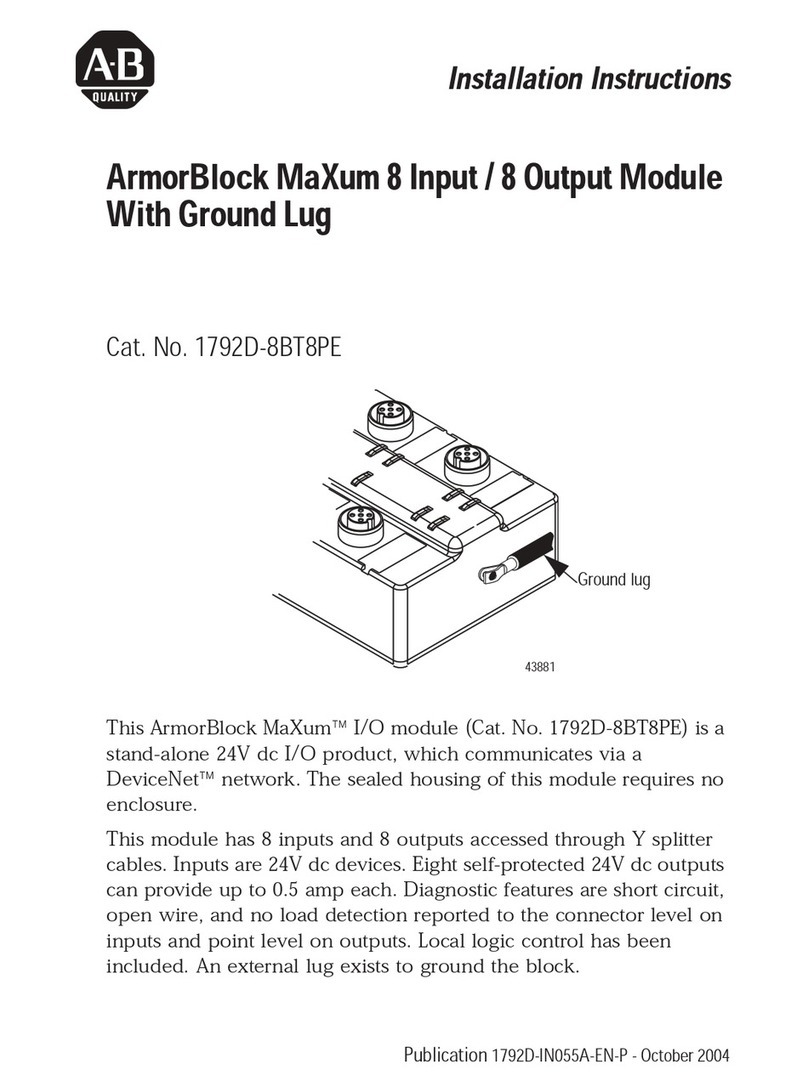 A-B
QUALITY

Installation Instructions

ArmorBlock MaXum 8 Input / 8 Output Module With Ground Lug

Cat. No. 1792D-8BT8PE

Ground lug

43881

This ArmorBlock MaXum™ I/O module (Cat. No. 1792D-8BT8PE) is a stand-alone 24V dc I/O product, which communicates via a DeviceNet™ network. The sealed housing of this module requires no enclosure.

This module has 8 inputs and 8 outputs accessed through Y splitter cables. Inputs are 24V dc devices. Eight self-protected 24V dc outputs can provide up to 0.5 amp each. Diagnostic features are short circuit, open wire, and no load detection reported to the connector level on inputs and point level on outputs. Local logic control has been included. An external lug exists to ground the block.

Publication 1792D-IN055A-EN-P - October 2004